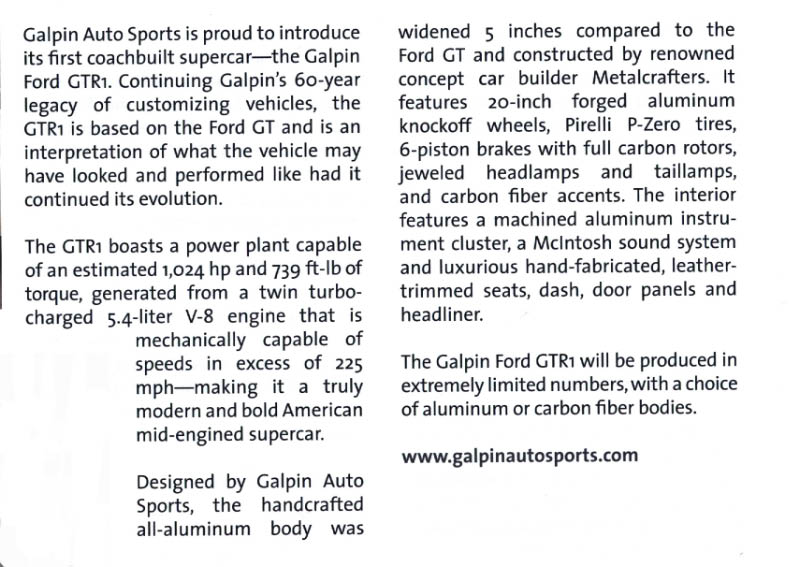 Galpin Auto Sports is proud to introduce its first coachbuilt supercar—the Galpin Ford GTR1. Continuing Galpin's 60-year legacy of customizing vehicles, the GTR1 is based on the Ford GT and is an interpretation of what the vehicle may have looked and performed like had it continued its evolution.

The GTR1 boasts a power plant capable of an estimated 1,024 hp and 739 ft-lb of torque, generated from a twin turbocharged 5.4-liter V-8 engine that is mechanically capable of speeds in excess of 225 mph—making it a truly modern and bold American mid-engined supercar.

Designed by Galpin Auto Sports, the handcrafted all-aluminum body was widened 5 inches compared to the Ford GT and constructed by renowned concept car builder Metalcrafters. It features 20-inch forged aluminum knockoff wheels, Pirelli P-Zero tires, 6-piston brakes with full carbon rotors, jeweled headlamps and taillamps, and carbon fiber accents. The interior features a machined aluminum instrument cluster, a McIntosh sound system and luxurious hand-fabricated, leather-trimmed seats, dash, door panels and headliner.

The Galpin Ford GTR1 will be produced in extremely limited numbers, with a choice of aluminum or carbon fiber bodies.

www.galpinautosports.com